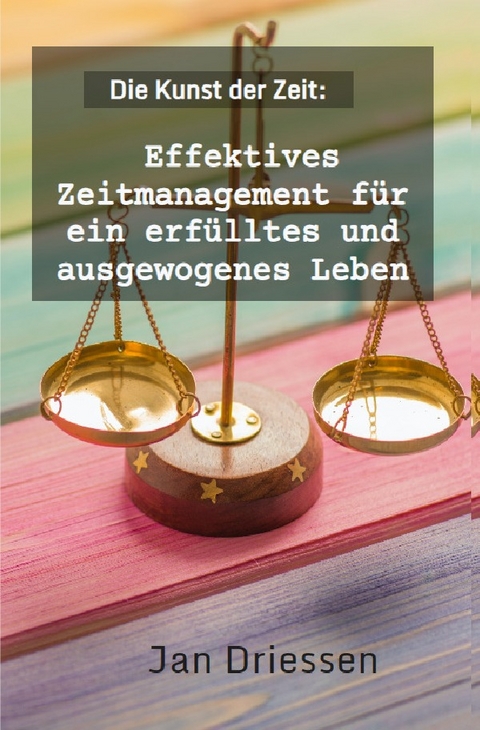 Die Kunst der Zeit:

Effektives Zeitmanagement für ein erfülltes und ausgewogenes Leben

Jan Driessen